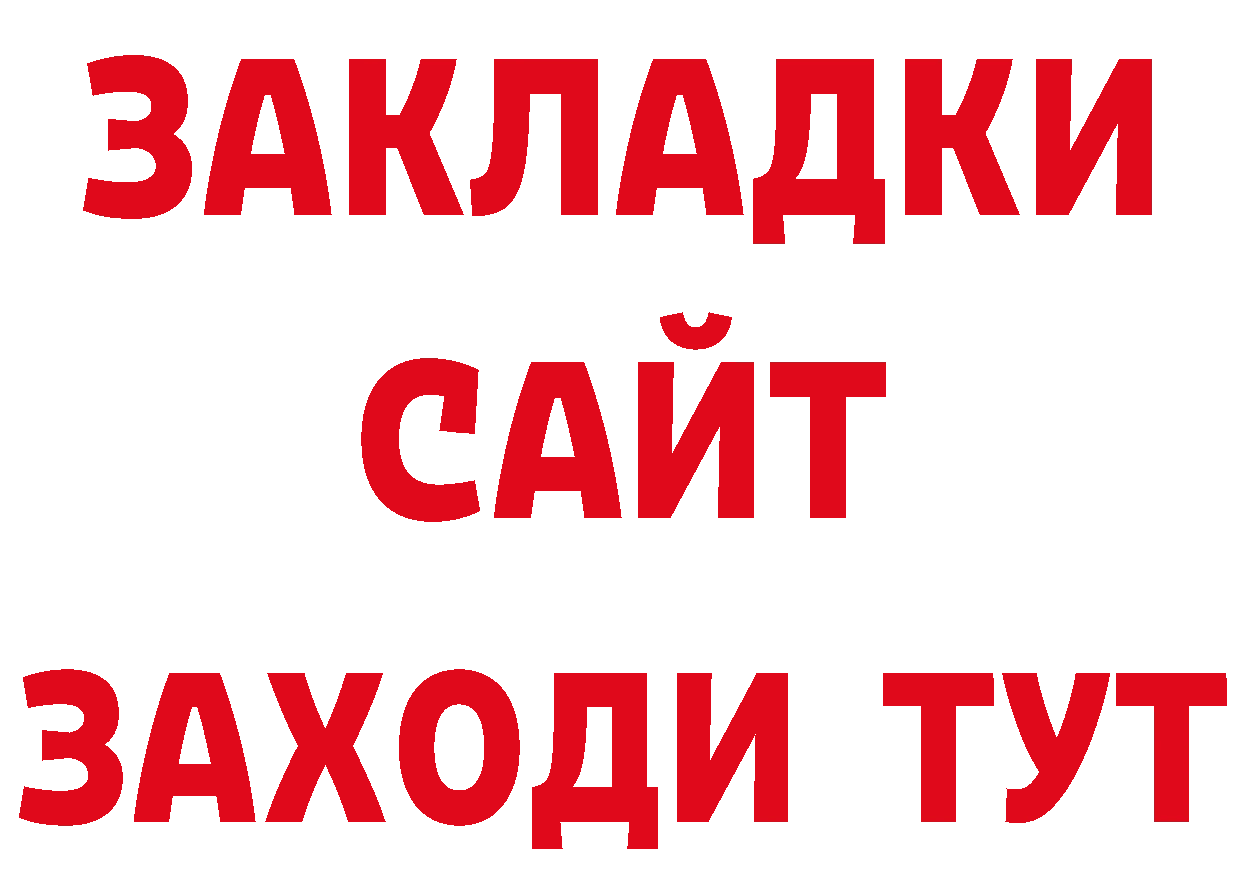 ЗАКЛАДКИ
САЙТ
ЗАХОДИ ТУТ